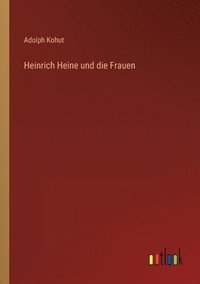 Adolph Kohut

Heinrich Heine und die Frauen

outlook